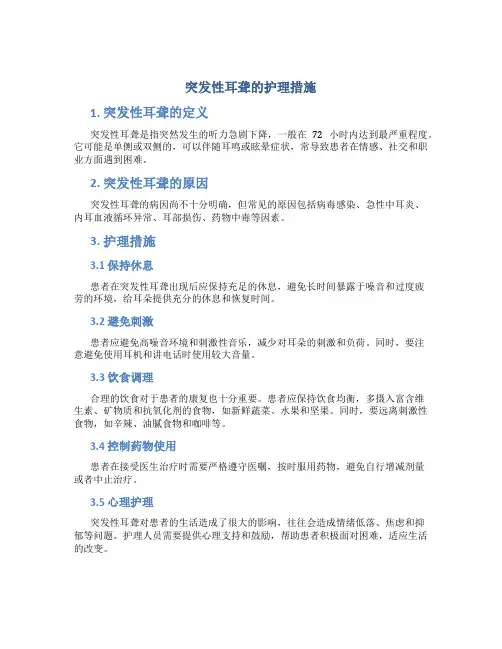 突发性耳聋的护理措施

1. 突发性耳聋的定义

突发性耳聋是指突然发生的听力急剧下降，一般在 72 小时内达到最严重程度。它可能是单侧或双侧的，可以伴随耳鸣或眩晕症状，常导致患者在情感、社交和职业方面遇到困难。

2. 突发性耳聋的原因

突发性耳聋的病因尚不十分明确，但常见的原因包括病毒感染、急性中耳炎、内耳血液循环异常、耳部损伤、药物中毒等因素。

3. 护理措施

3.1 保持休息

患者在突发性耳聋出现后应保持充足的休息，避免长时间暴露于噪音和过度疲劳的环境，给耳朵提供充分的休息和恢复时间。

3.2 避免刺激

患者应避免高噪音环境和刺激性音乐，减少对耳朵的刺激和负荷。同时，要注意避免使用耳机和讲电话时使用较大音量。

3.3 饮食调理

合理的饮食对于患者的康复也十分重要。患者应保持饮食均衡，多摄入富含维生素、矿物质和抗氧化剂的食物，如新鲜蔬菜、水果和坚果。同时，要远离刺激性食物，如辛辣、油腻食物和咖啡等。

3.4 控制药物使用

患者在接受医生治疗时需要严格遵守医嘱，按时服用药物，避免自行增减剂量或者中止治疗。

3.5 心理护理

突发性耳聋对患者的生活造成了很大的影响，往往会造成情绪低落、焦虑和抑郁等问题。护理人员需要提供心理支持和鼓励，帮助患者积极面对困难，适应生活的改变。